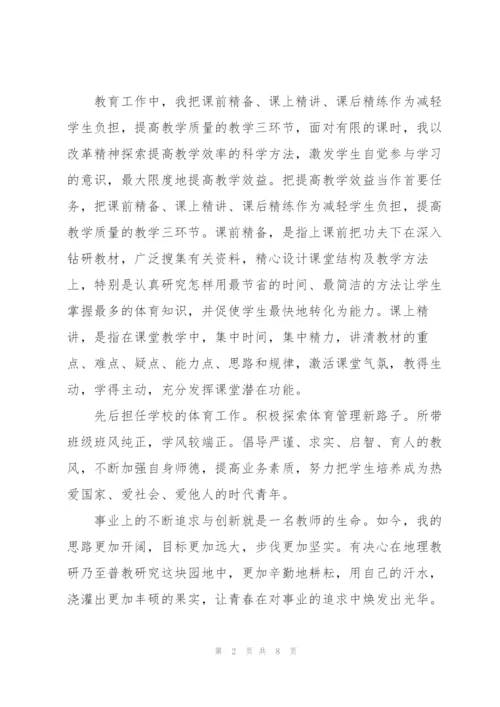 教育工作中，我把课前精备、课上精讲、课后精练作为减轻学生负担，提高教学质量的教学三环节，面对有限的课时，我以改革精神探索提高教学效率的科学方法，激发学生自觉参与学习的意识，最大限度地提高教学效益。把提高教学效益当作首要任务，把课前精备、课上精讲、课后精练作为减轻学生负担，提高教学质量的教学三环节。课前精备，是指上课前把功夫下在深入钻研教材，广泛搜集有关资料，精心设计课堂结构及教学方法上，特别是认真研究怎样用最节省的时间、最简洁的方法让学生掌握最多的体育知识，并促使学生最快地转化为能力。课上精讲，是指在课堂教学中，集中时间，集中精力，讲清教材的重点、难点、疑点、能力点、思路和规律，激活课堂气氛，教得生动，学得主动，充分发挥课堂潜在功能。

先后担任学校的体育工作。积极探索体育管理新路子。所带班级班风纯正，学风较端正。倡导严谨、求实、启智、育人的教风，不断加强自身师德，提高业务素质，努力把学生培养成为热爱国家、爱社会、爱他人的时代青年。

事业上的不断追求与创新就是一名教师的生命。如今，我的思路更加开阔，目标更加远大，步伐更加坚实。有决心在地理教研乃至普教研究这块园地中，更加辛勤地耕耘，用自己的汗水，浇灌出更加丰硕的果实，让青春在对事业的追求中焕发出光华。

第 2 页 共 8 页